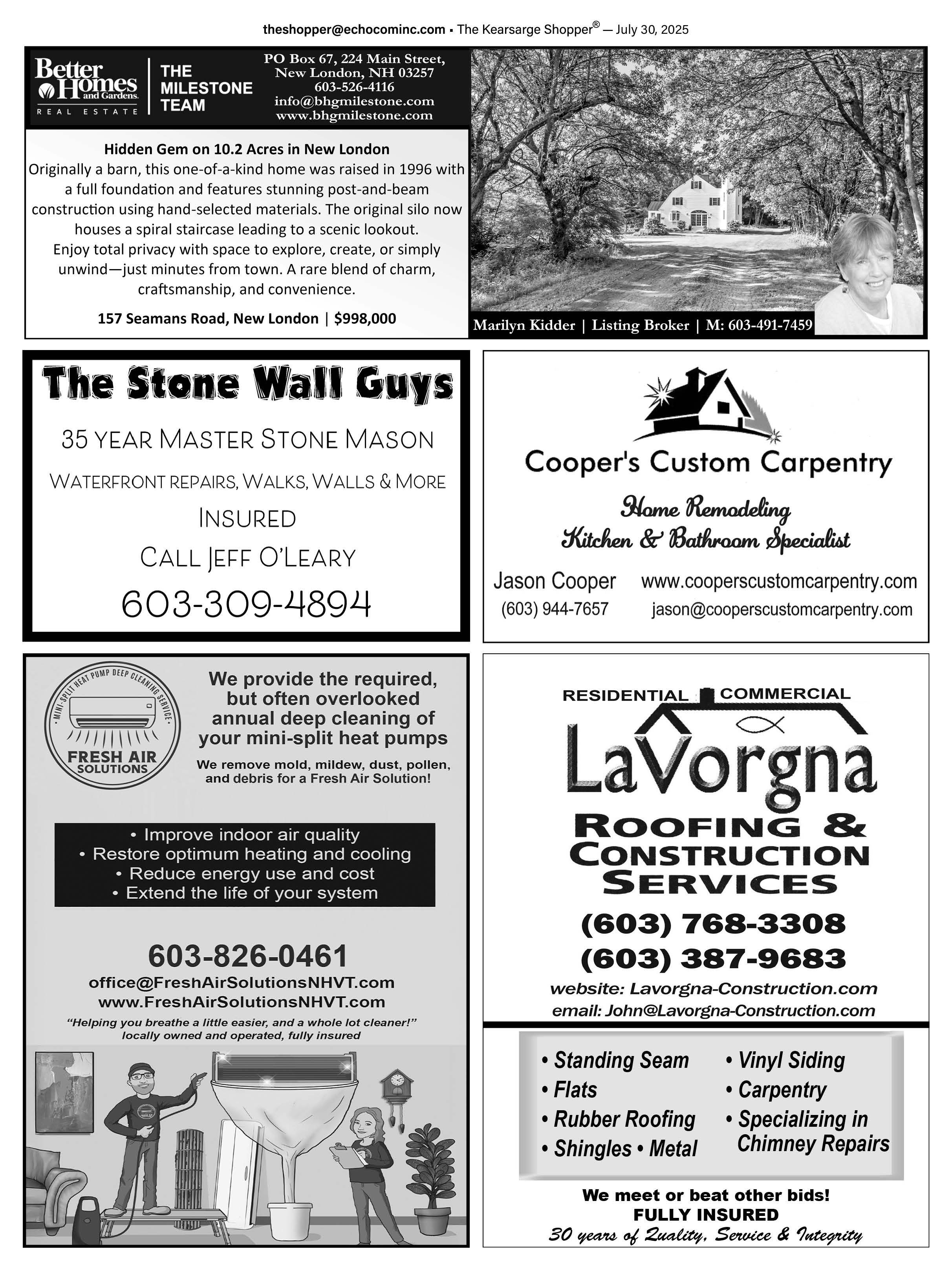 theshopper@echocominc.com ▪ The Kearsarge Shopper® — July 30, 2025

Better Homes and Gardens. REAL ESTATE

THE MILESTONE TEAM

PO Box 67, 224 Main Street, New London, NH 03257
603-526-4116
info@bhgmilestone.com
www.bhgmilestone.com

Hidden Gem on 10.2 Acres in New London
Originally a barn, this one-of-a-kind home was raised in 1996 with a full foundation and features stunning post-and-beam construction using hand-selected materials. The original silo now houses a spiral staircase leading to a scenic lookout.
Enjoy total privacy with space to explore, create, or simply unwind—just minutes from town. A rare blend of charm, craftsmanship, and convenience.

157 Seamans Road, New London | $998,000

Marilyn Kidder | Listing Broker | M: 603-491-7459

The Stone Wall Guys

35 YEAR MASTER STONE MASON
WATERFRONT REPAIRS, WALKS, WALLS & MORE
INSURED
CALL JEFF O'LEARY
603-309-4894

Cooper's Custom Carpentry

Home Remodeling
Kitchen & Bathroom Specialist

Jason Cooper
(603) 944-7657
www.cooperscustomcarpentry.com
jason@cooperscustomcarpentry.com

MINI-SPLIT HEAT PUMP DEEP CLEANING SERVICE
FRESH AIR SOLUTIONS

We provide the required, but often overlooked annual deep cleaning of your mini-split heat pumps
We remove mold, mildew, dust, pollen, and debris for a Fresh Air Solution!

• Improve indoor air quality
• Restore optimum heating and cooling
• Reduce energy use and cost
• Extend the life of your system

603-826-0461
office@FreshAirSolutionsNHVT.com
www.FreshAirSolutionsNHVT.com
"Helping you breathe a little easier, and a whole lot cleaner!"
locally owned and operated, fully insured

RESIDENTIAL COMMERCIAL
LaVorgna
ROOFING & CONSTRUCTION SERVICES
(603) 768-3308
(603) 387-9683
website: Lavorgna-Construction.com
email: John@Lavorgna-Construction.com

• Standing Seam
• Flats
• Rubber Roofing
• Shingles • Metal
• Vinyl Siding
• Carpentry
• Specializing in Chimney Repairs

We meet or beat other bids!
FULLY INSURED
30 years of Quality, Service & Integrity